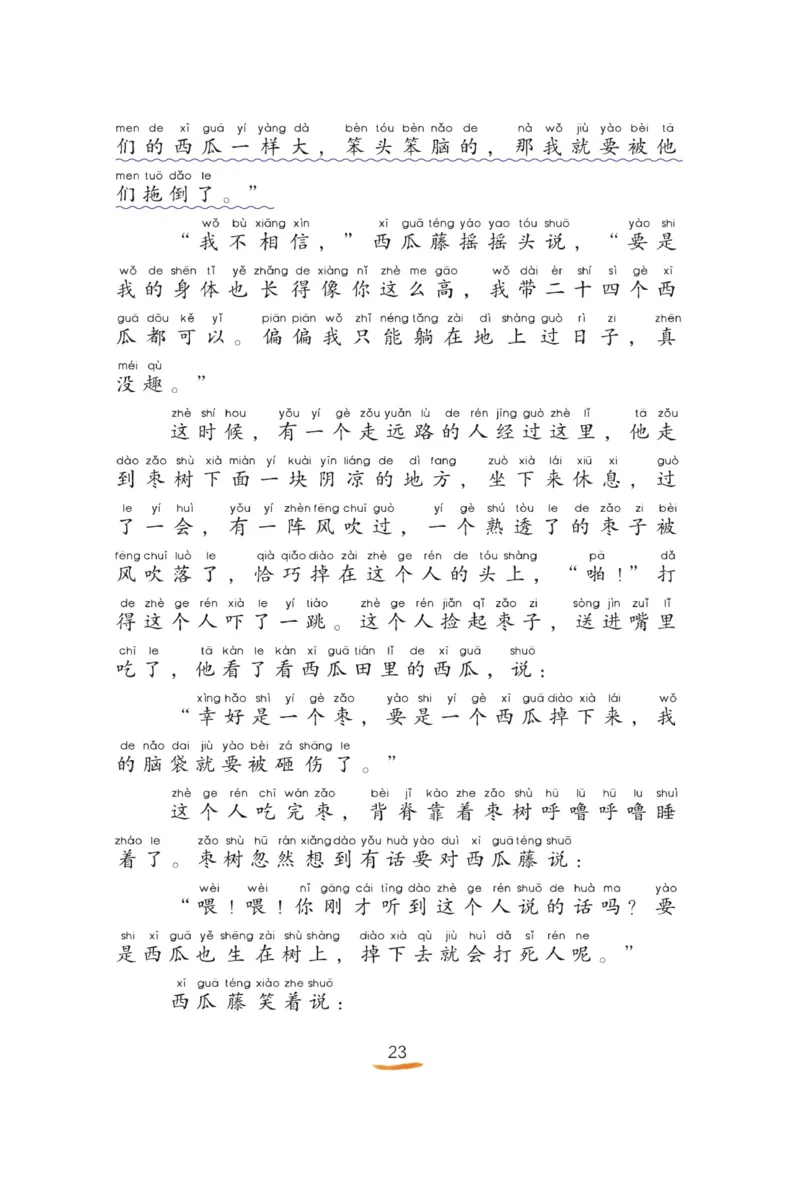 men de xī guā yí yàng dà bèn tóu bèn nǎo de nà wǒ jiù yào bèi tā
们的西瓜一样大，笨头笨脑的，那我就要被他

men tuō dǎo le
们拖倒了。”

wǒ bù xiāng xìn xī guā téng yáo yao tóu shuō yào shi
“我不相信，”西瓜藤摇摇头说，“要是

wǒ de shēn tǐ yě zhǎng de xiàng nǐ zhè me gāo wǒ dài èr shí sì gè xī
我的身体也长得像你这么高，我带二十四个西

guā dōu kě yǐ piān piān wǒ zhǐ néng tǎng zài dì shàng guò rì zi zhēn
瓜都可以。偏偏我只能躺在地上过日子，真

méi qù
没趣。”

zhè shí hou yǒu yí gè zǒu yuǎn lù de rén jīng guò zhè lǐ tā zǒu
这时候，有一个走远路的人经过这里，他走

dào zǎo shù xià miàn yí kuài yīn liáng de dì fang zuò xià lái xiū xi guò
到枣树下面一块阴凉的地方，坐下来休息，过

le yí huì yǒu yí zhèn fēng chuī guò yí gè shú tòu le de zǎo zi bèi
了一会，有一阵风吹过，一个熟透了的枣子被

fēng chuī luò le qià qiǎo diào zài zhè ge rén de tóu shàng pā dǎ
风吹落了，恰巧掉在这个人的头上，“啪！”打

de zhè ge rén xià le yí tiào zhè ge rén jiǎn qǐ zǎo zi sòng jìn zuǐ lǐ
得这个人吓了一跳。这个人捡起枣子，送进嘴里

chī le tā kàn le kàn xī guā tián lǐ de xī guā shuō
吃了，他看了看西瓜田里的西瓜，说：

xìng hǎo shì yí gè zǎo yào shi yí gè xī guā diào xià lái wǒ
“幸好是一个枣，要是一个西瓜掉下来，我

de nǎo dai jiù yào bèi zá shāng le
的脑袋就要被砸伤了。”

zhè ge rén chī wán zǎo bèi jǐ kào zhe zǎo shù hū lū hū lu shuì
这个人吃完枣，背脊靠着枣树呼噜呼噜睡

zháo le zǎo shù hū rán xiǎng dào yǒu huà yào duì xī guā téng shuō
着了。枣树忽然想到有话要对西瓜藤说：

wèi wèi nǐ gāng cái tīng dào zhè ge rén shuō de huà ma yào
“喂！喂！你刚才听到这个人说的话吗？要

shi xī guā yě shēng zài shù shàng diào xià qù jiù huì dǎ sǐ rén ne
是西瓜也生在树上，掉下去就会打死人呢。”

xī guā téng xiào zhe shuō
西瓜藤笑着说：

23